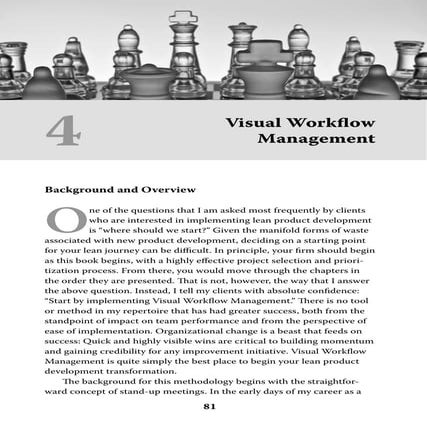 4

Visual Workflow Management

Background and Overview

One of the questions that I am asked most frequently by clients who are interested in implementing lean product development is "where should we start?" Given the manifold forms of waste associated with new product development, deciding on a starting point for your lean journey can be difficult. In principle, your firm should begin as this book begins, with a highly effective project selection and prioritization process. From there, you would move through the chapters in the order they are presented. That is not, however, the way that I answer the above question. Instead, I tell my clients with absolute confidence: "Start by implementing Visual Workflow Management." There is no tool or method in my repertoire that has had greater success, both from the standpoint of impact on team performance and from the perspective of ease of implementation. Organizational change is a beast that feeds on success: Quick and highly visible wins are critical to building momentum and gaining credibility for any improvement initiative. Visual Workflow Management is quite simply the best place to begin your lean product development transformation.

The background for this methodology begins with the straightforward concept of stand-up meetings. In the early days of my career as a

81